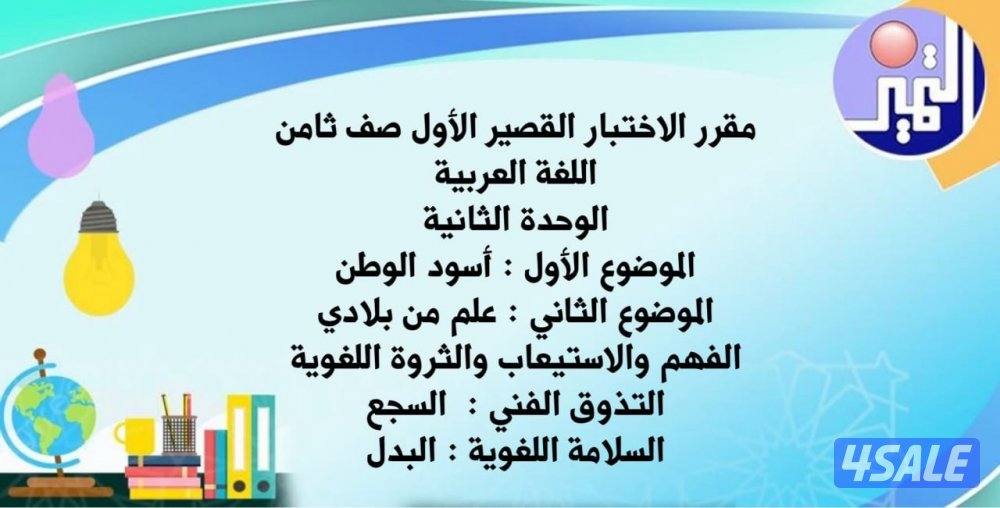 التميز

مقرر الاختبار القصير الأول صف ثامن
اللغة العربية
الوحدة الثانية
الموضوع الأول : أسود الوطن
الموضوع الثاني : علم من بلادي
الفهم والاستيعاب والثروة اللغوية
التذوق الفني : السجع
السلامة اللغوية : البدل

4SALE